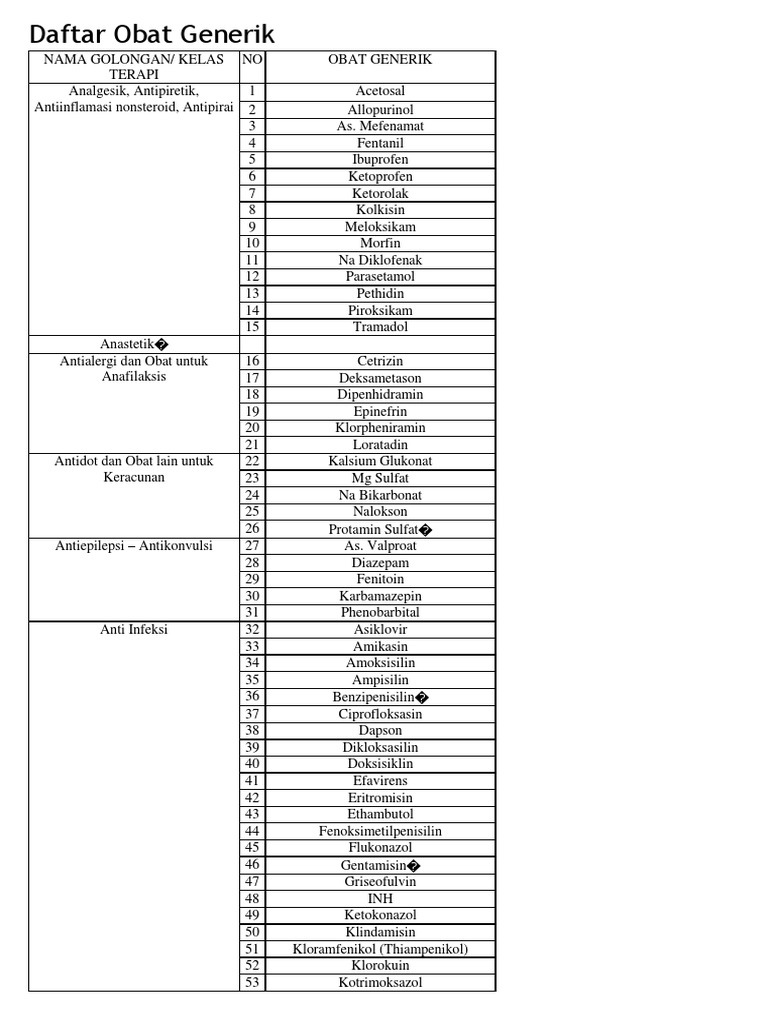 Daftar Obat Generik

| NAMA GOLONGAN/ KELAS TERAPI | NO | OBAT GENERIK |
|---|---|---|
| Analgesik, Antipiretik, Antiinflamasi nonsteroid, Antipirai | 1 | Acetosal |
| | 2 | Allopurinol |
| | 3 | As. Mefenamat |
| | 4 | Fentanil |
| | 5 | Ibuprofen |
| | 6 | Ketoprofen |
| | 7 | Ketorolak |
| | 8 | Kolkisin |
| | 9 | Meloksikam |
| | 10 | Morfin |
| | 11 | Na Diklofenak |
| | 12 | Parasetamol |
| | 13 | Pethidin |
| | 14 | Piroksikam |
| | 15 | Tramadol |
| Anastetik� | | |
| Antialergi dan Obat untuk Anafilaksis | 16 | Cetrizin |
| | 17 | Deksametason |
| | 18 | Dipenhidramin |
| | 19 | Epinefrin |
| | 20 | Klorpheniramin |
| | 21 | Loratadin |
| Antidot dan Obat lain untuk Keracunan | 22 | Kalsium Glukonat |
| | 23 | Mg Sulfat |
| | 24 | Na Bikarbonat |
| | 25 | Nalokson |
| | 26 | Protamin Sulfat� |
| Antiepilepsi – Antikonvulsi | 27 | As. Valproat |
| | 28 | Diazepam |
| | 29 | Fenitoin |
| | 30 | Karbamazepin |
| | 31 | Phenobarbital |
| Anti Infeksi | 32 | Asiklovir |
| | 33 | Amikasin |
| | 34 | Amoksisilin |
| | 35 | Ampisilin |
| | 36 | Benzipenisilin� |
| | 37 | Ciprofloksasin |
| | 38 | Dapson |
| | 39 | Dikloksasilin |
| | 40 | Doksisiklin |
| | 41 | Efavirens |
| | 42 | Eritromisin |
| | 43 | Ethambutol |
| | 44 | Fenoksimetilpenisilin |
| | 45 | Flukonazol |
| | 46 | Gentamisin� |
| | 47 | Griseofulvin |
| | 48 | INH |
| | 49 | Ketokonazol |
| | 50 | Klindamisin |
| | 51 | Kloramfenikol (Thiampenikol) |
| | 52 | Klorokuin |
| | 53 | Kotrimoksazol |